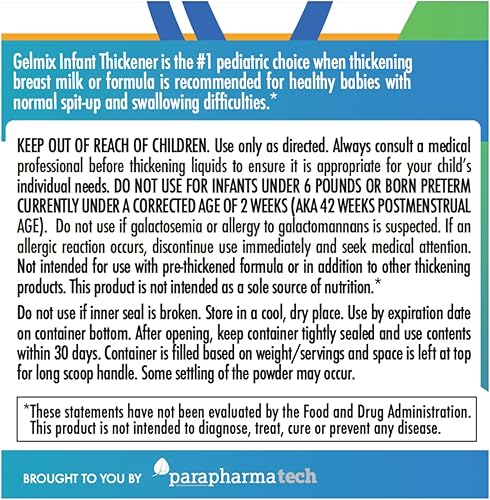 Gelmix Infant Thickener is the #1 pediatric choice when thickening breast milk or formula is recommended for healthy babies with normal spit-up and swallowing difficulties.*

KEEP OUT OF REACH OF CHILDREN. Use only as directed. Always consult a medical professional before thickening liquids to ensure it is appropriate for your child's individual needs. DO NOT USE FOR INFANTS UNDER 6 POUNDS OR BORN PRETERM CURRENTLY UNDER A CORRECTED AGE OF 2 WEEKS (AKA 42 WEEKS POSTMENSTRUAL AGE). Do not use if galactosemia or allergy to galactomannans is suspected. If an allergic reaction occurs, discontinue use immediately and seek medical attention. Not intended for use with pre-thickened formula or in addition to other thickening products. This product is not intended as a sole source of nutrition.*

Do not use if inner seal is broken. Store in a cool, dry place. Use by expiration date on container bottom. After opening, keep container tightly sealed and use contents within 30 days. Container is filled based on weight/servings and space is left at top for long scoop handle. Some settling of the powder may occur.

*These statements have not been evaluated by the Food and Drug Administration. This product is not intended to diagnose, treat, cure or prevent any disease.

BROUGHT TO YOU BY parapharmatech